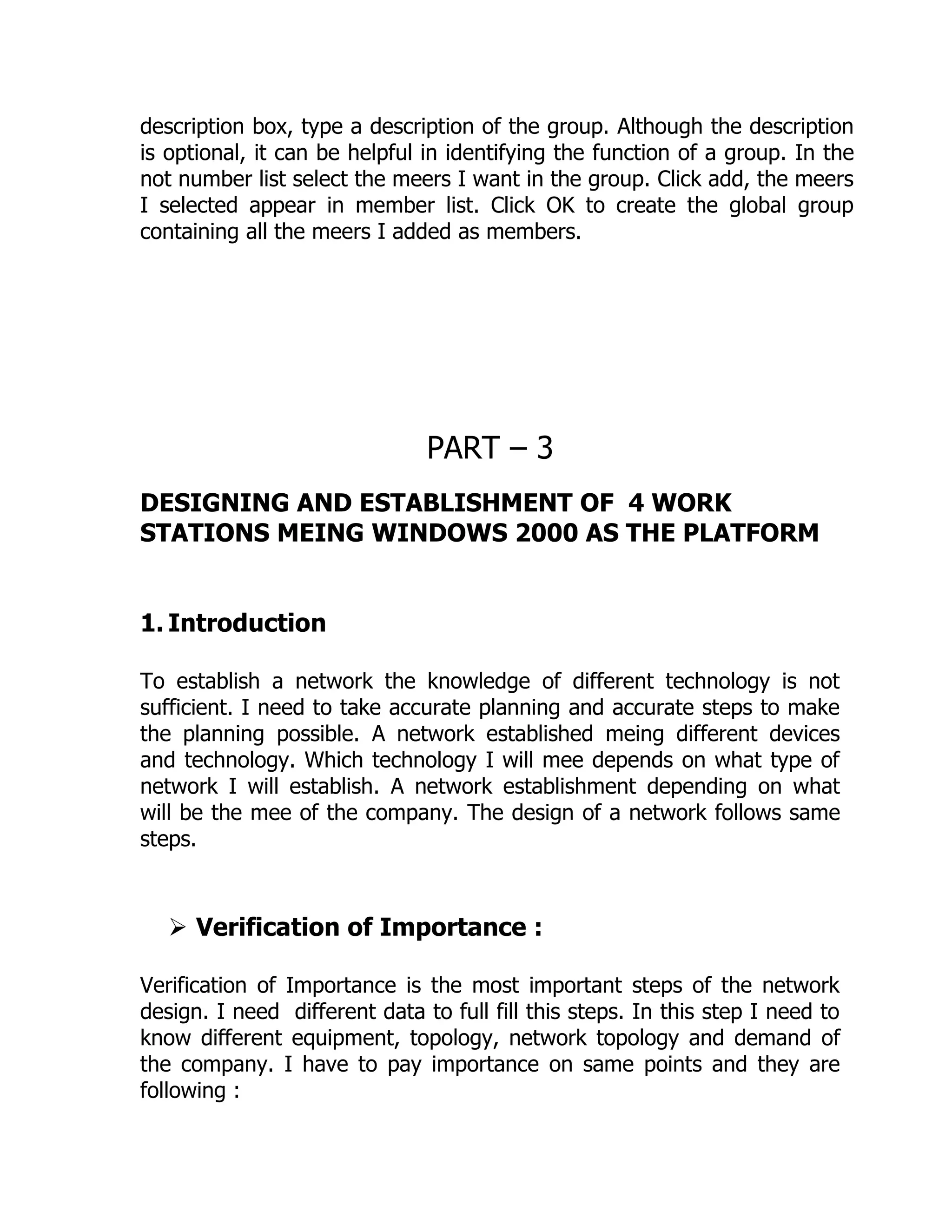 description box, type a description of the group. Although the description is optional, it can be helpful in identifying the function of a group. In the not number list select the meers I want in the group. Click add, the meers I selected appear in member list. Click OK to create the global group containing all the meers I added as members.

PART – 3

DESIGNING AND ESTABLISHMENT OF 4 WORK STATIONS MEING WINDOWS 2000 AS THE PLATFORM

1. Introduction

To establish a network the knowledge of different technology is not sufficient. I need to take accurate planning and accurate steps to make the planning possible. A network established meing different devices and technology. Which technology I will mee depends on what type of network I will establish. A network establishment depending on what will be the mee of the company. The design of a network follows same steps.

➢ Verification of Importance :

Verification of Importance is the most important steps of the network design. I need different data to full fill this steps. In this step I need to know different equipment, topology, network topology and demand of the company. I have to pay importance on same points and they are following :